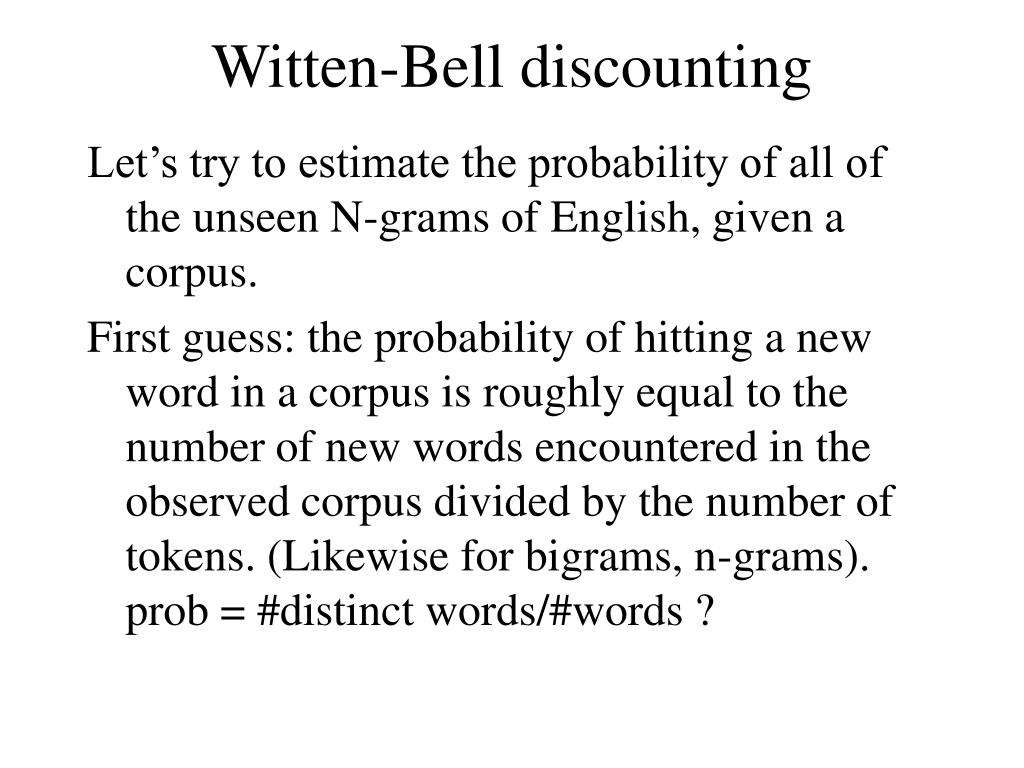 Witten-Bell discounting

Let’s try to estimate the probability of all of the unseen N-grams of English, given a corpus.

First guess: the probability of hitting a new word in a corpus is roughly equal to the number of new words encountered in the observed corpus divided by the number of tokens. (Likewise for bigrams, n-grams). prob = #distinct words/#words ?